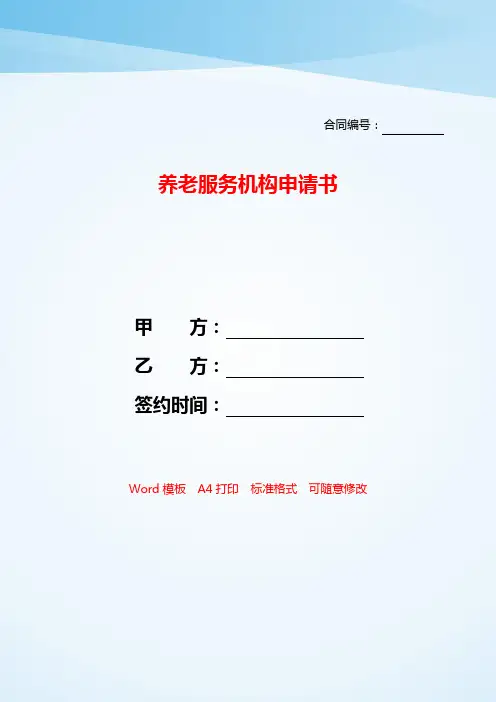 合同编号：____

养老服务机构申请书

甲 方：____

乙 方：____

签约时间：____

Word模板 A4打印 标准格式 可随意修改